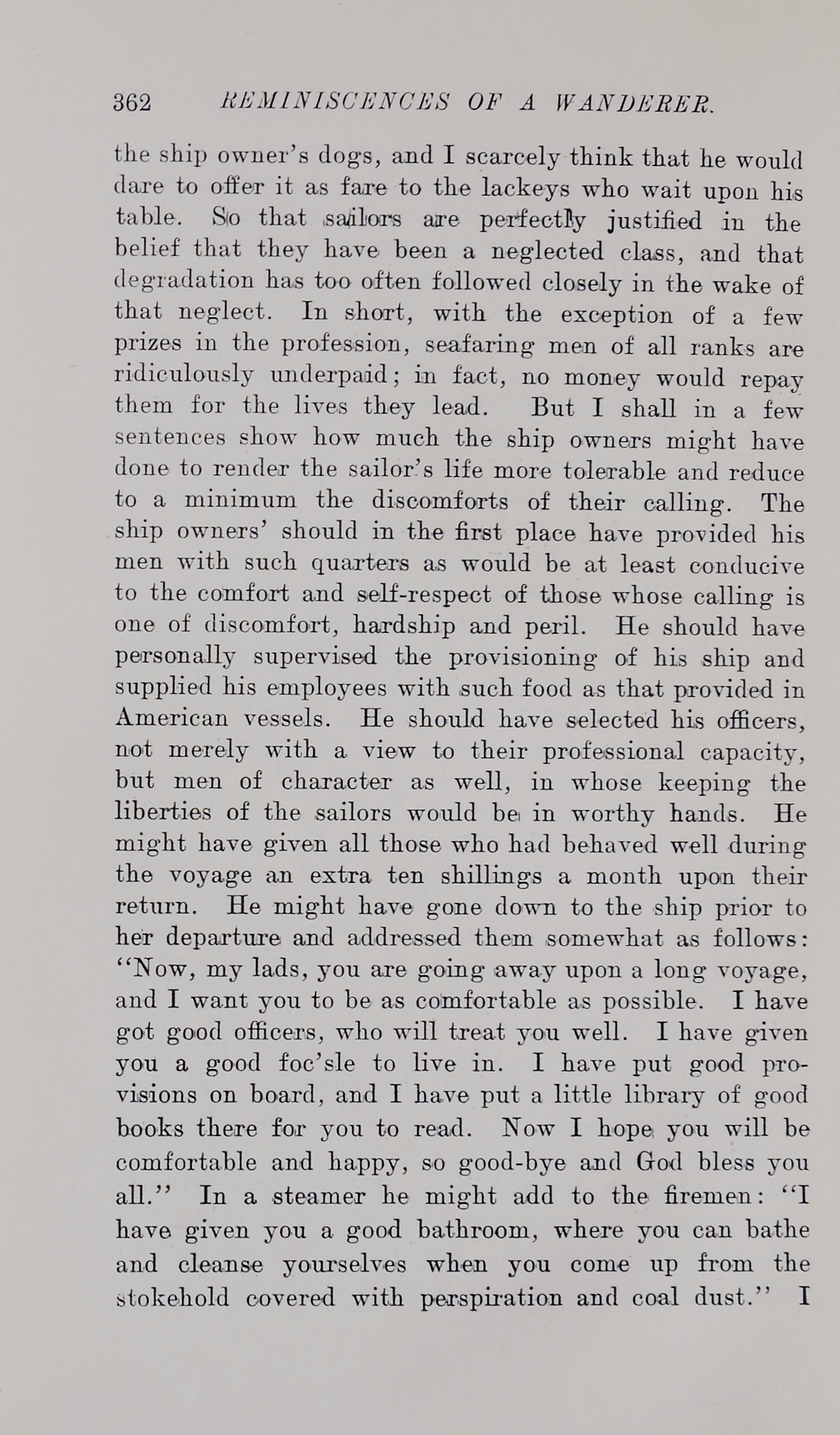 362 REMINISCENCES OF A WANDERER.

the ship owner's dogs, and I scarcely think that he would dare to offer it as fare to the lackeys who wait upon his table. So that sailors are perfectly justified in the belief that they have been a neglected class, and that degradation has too often followed closely in the wake of that neglect. In short, with the exception of a few prizes in the profession, seafaring men of all ranks are ridiculously underpaid; in fact, no money would repay them for the lives they lead. But I shall in a few sentences show how much the ship owners might have done to render the sailor's life more tolerable and reduce to a minimum the discomforts of their calling. The ship owners' should in the first place have provided his men with such quarters as would be at least conducive to the comfort and self-respect of those whose calling is one of discomfort, hardship and peril. He should have personally supervised the provisioning of his ship and supplied his employees with such food as that provided in American vessels. He should have selected his officers, not merely with a view to their professional capacity, but men of character as well, in whose keeping the liberties of the sailors would be in worthy hands. He might have given all those who had behaved well during the voyage an extra ten shillings a month upon their return. He might have gone down to the ship prior to her departure and addressed them somewhat as follows: "Now, my lads, you are going away upon a long voyage, and I want you to be as comfortable as possible. I have got good officers, who will treat you well. I have given you a good foc'sle to live in. I have put good provisions on board, and I have put a little library of good books there for you to read. Now I hope you will be comfortable and happy, so good-bye and God bless you all." In a steamer he might add to the firemen: "I have given you a good bathroom, where you can bathe and cleanse yourselves when you come up from the stokehold covered with perspiration and coal dust." I